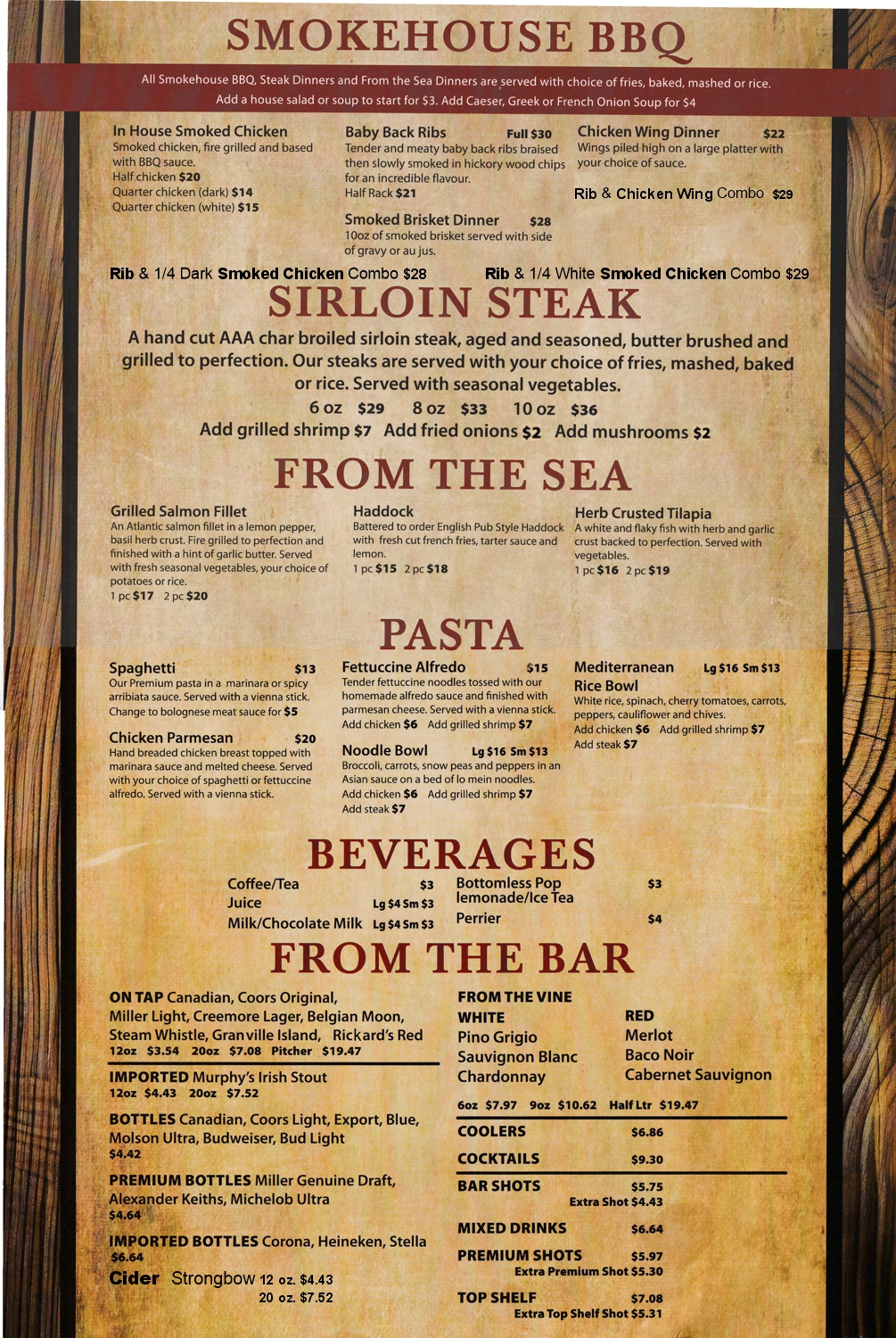 SMOKEHOUSE BBQ

All Smokehouse BBQ, Steak Dinners and From the Sea Dinners are served with choice of fries, baked, mashed or rice. Add a house salad or soup to start for $3. Add Caeser, Greek or French Onion Soup for $4

In House Smoked Chicken
Smoked chicken, fire grilled and based with BBQ sauce.
Half chicken $20
Quarter chicken (dark) $14
Quarter chicken (white) $15

Baby Back Ribs Full $30
Tender and meaty baby back ribs braised then slowly smoked in hickory wood chips for an incredible flavour.
Half Rack $21

Smoked Brisket Dinner $28
10oz of smoked brisket served with side of gravy or au jus.

Chicken Wing Dinner $22
Wings piled high on a large platter with your choice of sauce.

Rib & Chicken Wing Combo $29

Rib & 1/4 Dark Smoked Chicken Combo $28
Rib & 1/4 White Smoked Chicken Combo $29

SIRLOIN STEAK

A hand cut AAA char broiled sirloin steak, aged and seasoned, butter brushed and grilled to perfection. Our steaks are served with your choice of fries, mashed, baked or rice. Served with seasonal vegetables.
6 oz $29 8 oz $33 10 oz $36
Add grilled shrimp $7 Add fried onions $2 Add mushrooms $2

FROM THE SEA

Grilled Salmon Fillet
An Atlantic salmon fillet in a lemon pepper, basil herb crust. Fire grilled to perfection and finished with a hint of garlic butter. Served with fresh seasonal vegetables, your choice of potatoes or rice.
1 pc $17 2 pc $20

Haddock
Battered to order English Pub Style Haddock with fresh cut french fries, tarter sauce and lemon.
1 pc $15 2 pc $18

Herb Crusted Tilapia
A white and flaky fish with herb and garlic crust backed to perfection. Served with vegetables.
1 pc $16 2 pc $19

PASTA

Spaghetti $13
Our Premium pasta in a marinara or spicy arribiata sauce. Served with a vienna stick. Change to bolognese meat sauce for $5

Chicken Parmesan $20
Hand breaded chicken breast topped with marinara sauce and melted cheese. Served with your choice of spaghetti or fettuccine alfredo. Served with a vienna stick.

Fettuccine Alfredo $15
Tender fettuccine noodles tossed with our homemade alfredo sauce and finished with parmesan cheese. Served with a vienna stick.
Add chicken $6 Add grilled shrimp $7

Noodle Bowl Lg $16 Sm $13
Broccoli, carrots, snow peas and peppers in an Asian sauce on a bed of lo mein noodles.
Add chicken $6 Add grilled shrimp $7
Add steak $7

Mediterranean Rice Bowl Lg $16 Sm $13
White rice, spinach, cherry tomatoes, carrots, peppers, cauliflower and chives.
Add chicken $6 Add grilled shrimp $7
Add steak $7

BEVERAGES

Coffee/Tea $3
Juice Lg $4 Sm $3
Milk/Chocolate Milk Lg $4 Sm $3
Bottomless Pop lemonade/Ice Tea $3
Perrier $4

FROM THE BAR

ON TAP Canadian, Coors Original, Miller Light, Creemore Lager, Belgian Moon, Steam Whistle, Granville Island, Rickard's Red
12oz $3.54 20oz $7.08 Pitcher $19.47

IMPORTED Murphy's Irish Stout
12oz $4.43 20oz $7.52

BOTTLES Canadian, Coors Light, Export, Blue, Molson Ultra, Budweiser, Bud Light
$4.42

PREMIUM BOTTLES Miller Genuine Draft, Alexander Keiths, Michelob Ultra
$4.64

IMPORTED BOTTLES Corona, Heineken, Stella
$6.64

Cider Strongbow 12 oz. $4.43
20 oz. $7.52

FROM THE VINE
WHITE
Pino Grigio
Sauvignon Blanc
Chardonnay
RED
Merlot
Baco Noir
Cabernet Sauvignon
6oz $7.97 9oz $10.62 Half Ltr $19.47

COOLERS $6.86
COCKTAILS $9.30
BAR SHOTS $5.75
Extra Shot $4.43
MIXED DRINKS $6.64
PREMIUM SHOTS $5.97
Extra Premium Shot $5.30
TOP SHELF $7.08
Extra Top Shelf Shot $5.31